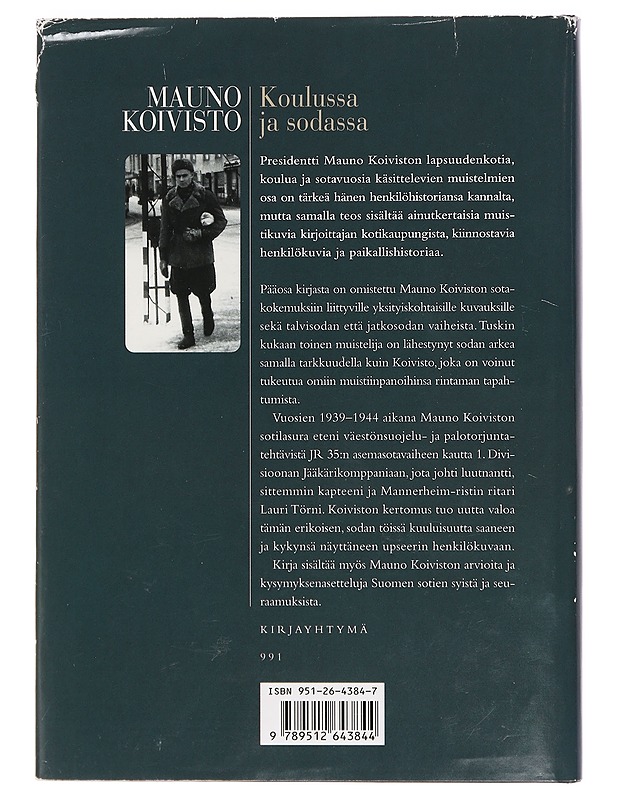 MAUNO KOIVISTO

Koulussa ja sodassa

Presidentti Mauno Koiviston lapsuudenkotia, koulua ja sotavuosia käsittelevien muistelmien osa on tärkeä hänen henkilöhistoriansa kannalta, mutta samalla teos sisältää ainutkertaisia muistikuvia kirjoittajan kotikaupungista, kiinnostavia henkilökuvia ja paikallishistoriaa.

Pääosa kirjasta on omistettu Mauno Koiviston sotakokemuksiin liittyville yksityiskohtaisille kuvauksille sekä talvisodan että jatkosodan vaiheista. Tuskin kukaan toinen muistelija on lähestynyt sodan arkea samalla tarkkuudella kuin Koivisto, joka on voinut tukeutua omiin muistiinpanoihinsa rintaman tapahtumista.

Vuosien 1939–1944 aikana Mauno Koiviston sotilasura eteni väestönsuojelu- ja palotorjuntatehtävistä JR 35:n asemasotavaiheen kautta 1. Divisioonan Jääkärikomppaniaan, jota johti luutnantti, sittemmin kapteeni ja Mannerheim-ristin ritari Lauri Törni. Koiviston kertomus tuo uutta valoa tämän erikoisen, sodan töissä kuuluisuutta saaneen ja kykynsä näyttäneen upseerin henkilökuvaan.

Kirja sisältää myös Mauno Koiviston arvioita ja kysymyksenasetteluja Suomen sotien syistä ja seuraamuksista.

KIRJAYHTYMÄ

991

ISBN 951-26-4384-7

9 789512 643844